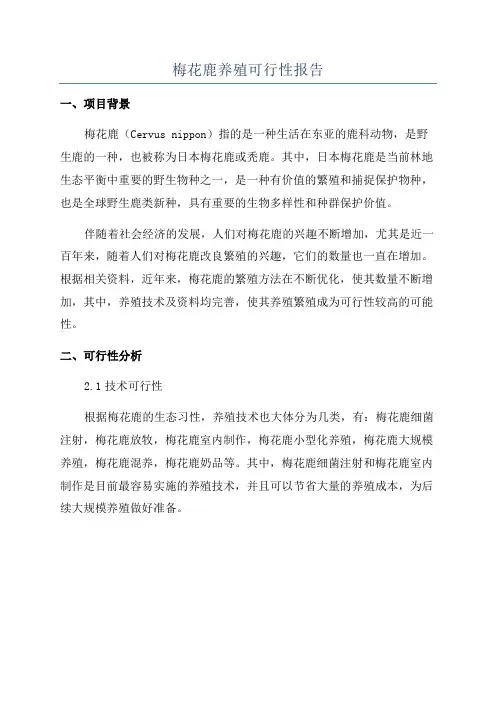 梅花鹿养殖可行性报告

一、项目背景

梅花鹿（Cervus nippon）指的是一种生活在东亚的鹿科动物，是野生鹿的一种，也被称为日本梅花鹿或秃鹿。其中，日本梅花鹿是当前林地生态平衡中重要的野生物种之一，是一种有价值的繁殖和捕捉保护物种，也是全球野生鹿类新种，具有重要的生物多样性和种群保护价值。

伴随着社会经济的发展，人们对梅花鹿的兴趣不断增加，尤其是近一百年来，随着人们对梅花鹿改良繁殖的兴趣，它们的数量也一直在增加。根据相关资料，近年来，梅花鹿的繁殖方法在不断优化，使其数量不断增加，其中，养殖技术及资料均完善，使其养殖繁殖成为可行性较高的可能性。

二、可行性分析

2.1 技术可行性

根据梅花鹿的生态习性，养殖技术也大体分为几类，有：梅花鹿细菌注射，梅花鹿放牧，梅花鹿室内制作，梅花鹿小型化养殖，梅花鹿大规模养殖，梅花鹿混养，梅花鹿奶品等。其中，梅花鹿细菌注射和梅花鹿室内制作是目前最容易实施的养殖技术，并且可以节省大量的养殖成本，为后续大规模养殖做好准备。